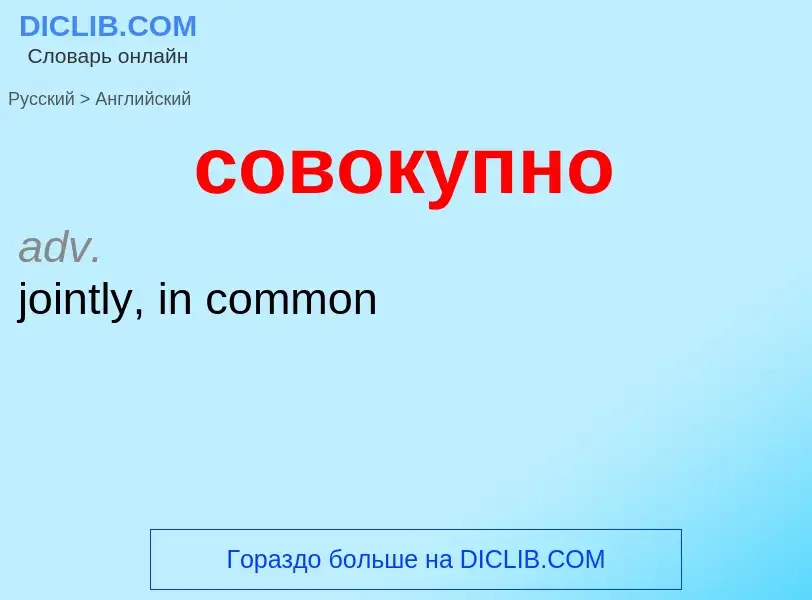 DICLIB.COM
Словарь онлайн

Русский > Английский

совокупно

adv.
jointly, in common

Гораздо больше на DICLIB.COM